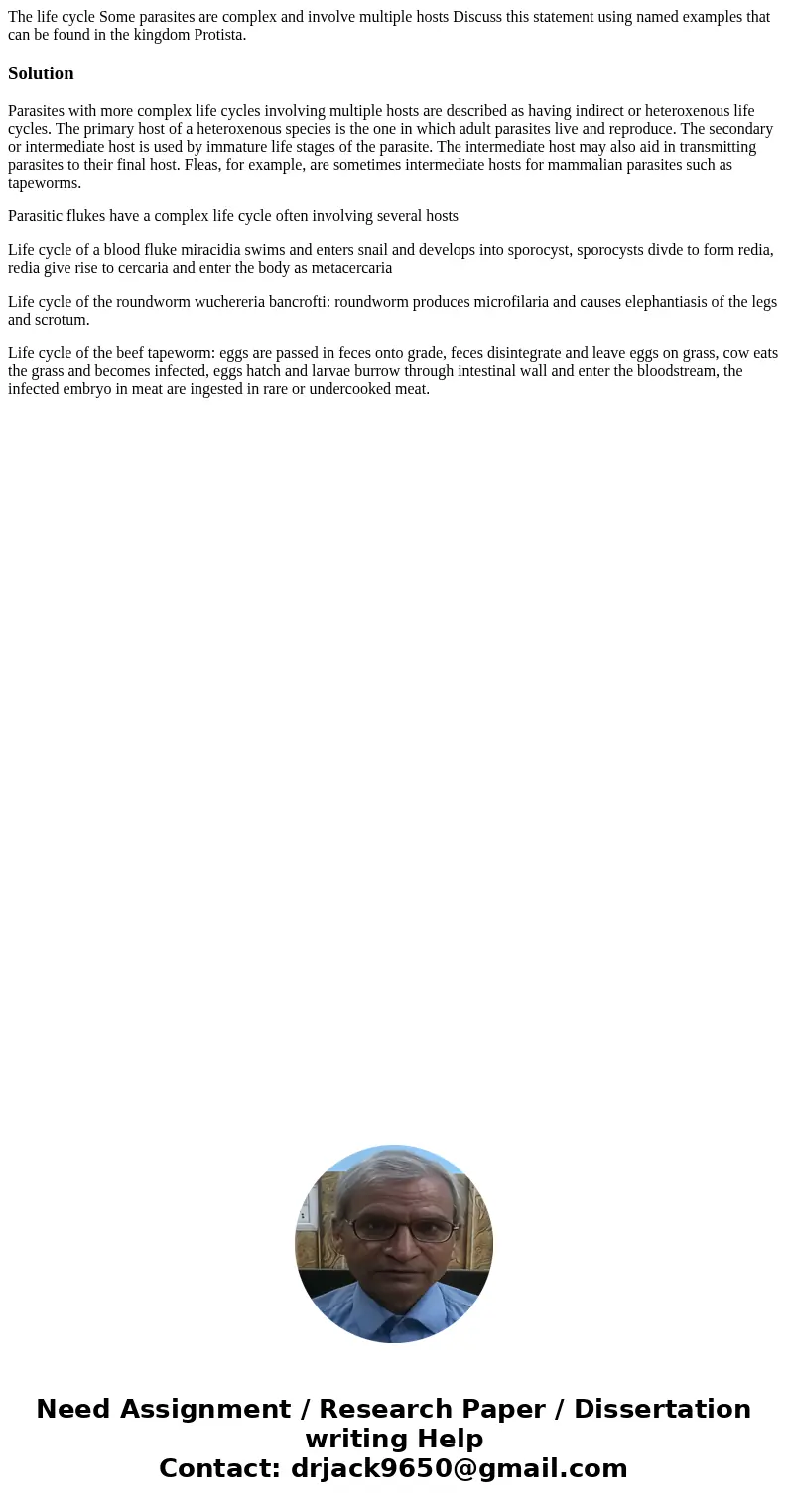 The life cycle Some parasites are complex and involve multiple hosts Discuss this statement using named examples that can be found in the kingdom Protista.

Solution

Parasites with more complex life cycles involving multiple hosts are described as having indirect or heteroxenous life cycles. The primary host of a heteroxenous species is the one in which adult parasites live and reproduce. The secondary or intermediate host is used by immature life stages of the parasite. The intermediate host may also aid in transmitting parasites to their final host. Fleas, for example, are sometimes intermediate hosts for mammalian parasites such as tapeworms.

Parasitic flukes have a complex life cycle often involving several hosts

Life cycle of a blood fluke miracidia swims and enters snail and develops into sporocyst, sporocysts divde to form redia, redia give rise to cercaria and enter the body as metacercaria

Life cycle of the roundworm wuchereria bancrofti: roundworm produces microfilaria and causes elephantiasis of the legs and scrotum.

Life cycle of the beef tapeworm: eggs are passed in feces onto grade, feces disintegrate and leave eggs on grass, cow eats the grass and becomes infected, eggs hatch and larvae burrow through intestinal wall and enter the bloodstream, the infected embryo in meat are ingested in rare or undercooked meat.

Need Assignment / Research Paper / Dissertation writing Help
Contact: drjack9650@gmail.com